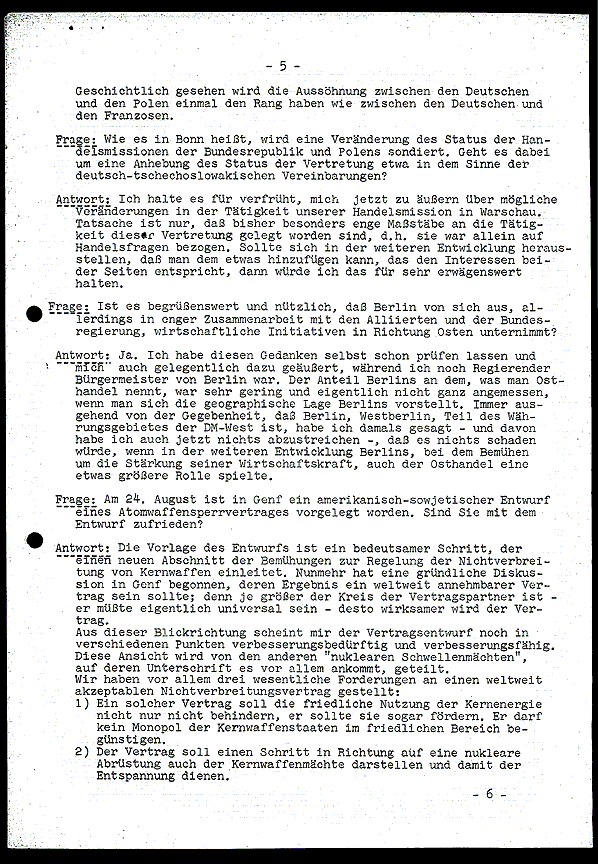 - 5 -

Geschichtlich gesehen wird die Aussöhnung zwischen den Deutschen und den Polen einmal den Rang haben wie zwischen den Deutschen und den Franzosen.

Frage: Wie es in Bonn heißt, wird eine Veränderung des Status der Handelsmissionen der Bundesrepublik und Polens sondiert. Geht es dabei um eine Anhebung des Status der Vertretung etwa in dem Sinne der deutsch-tschechoslowakischen Vereinbarungen?

Antwort: Ich halte es für verfrüht, mich jetzt zu äußern über mögliche Veränderungen in der Tätigkeit unserer Handelsmission in Warschau. Tatsache ist nur, daß bisher besonders enge Maßstäbe an die Tätigkeit dieser Vertretung gelegt worden sind, d.h. sie war allein auf Handelsfragen bezogen. Sollte sich in der weiteren Entwicklung herausstellen, daß man dem etwas hinzufügen kann, das den Interessen beider Seiten entspricht, dann würde ich das für sehr erwägenswert halten.

Frage: Ist es begrüßenswert und nützlich, daß Berlin von sich aus, allerdings in enger Zusammenarbeit mit den Alliierten und der Bundesregierung, wirtschaftliche Initiativen in Richtung Osten unternimmt?

Antwort: Ja. Ich habe diesen Gedanken selbst schon prüfen lassen und mich auch gelegentlich dazu geäußert, während ich noch Regierender Bürgermeister von Berlin war. Der Anteil Berlins an dem, was man Osthandel nennt, war sehr gering und eigentlich nicht ganz angemessen, wenn man sich die geographische Lage Berlins vorstellt. Immer ausgehend von der Gegebenheit, daß Berlin, Westberlin, Teil des Währungsgebietes der DM-West ist, habe ich damals gesagt - und davon habe ich auch jetzt nichts abzustreichen -, daß es nichts schaden würde, wenn in der weiteren Entwicklung Berlins, bei dem Bemühen um die Stärkung seiner Wirtschaftskraft, auch der Osthandel eine etwas größere Rolle spielte.

Frage: Am 24. August ist in Genf ein amerikanisch-sowjetischer Entwurf eines Atomwaffensperrvertrages vorgelegt worden. Sind Sie mit dem Entwurf zufrieden?

Antwort: Die Vorlage des Entwurfs ist ein bedeutsamer Schritt, der einen neuen Abschnitt der Bemühungen zur Regelung der Nichtverbreitung von Kernwaffen einleitet. Nunmehr hat eine gründliche Diskussion in Genf begonnen, deren Ergebnis ein weltweit annehmbarer Vertrag sein sollte; denn je größer der Kreis der Vertragspartner ist - er müßte eigentlich universal sein - desto wirksamer wird der Vertrag.
Aus dieser Blickrichtung scheint mir der Vertragsentwurf noch in verschiedenen Punkten verbesserungsbedürftig und verbesserungsfähig. Diese Ansicht wird von den anderen "nuklearen Schwellenmächten", auf deren Unterschrift es vor allem ankommt, geteilt.
Wir haben vor allem drei wesentliche Forderungen an einen weltweit akzeptablen Nichtverbreitungsvertrag gestellt:
1) Ein solcher Vertrag soll die friedliche Nutzung der Kernenergie nicht nur nicht behindern, er sollte sie sogar fördern. Er darf kein Monopol der Kernwaffenstaaten im friedlichen Bereich begünstigen.
2) Der Vertrag soll einen Schritt in Richtung auf eine nukleare Abrüstung auch der Kernwaffenmächte darstellen und damit der Entspannung dienen.

- 6 -